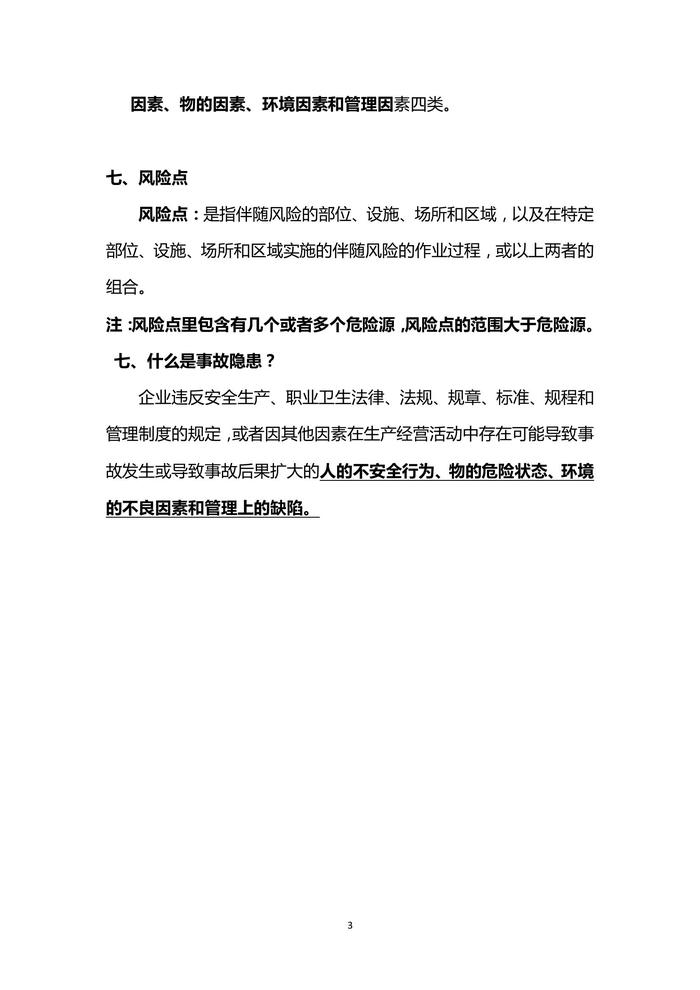 因素、物的因素、环境因素和管理因素四类。

七、风险点

风险点：是指伴随风险的部位、设施、场所和区域，以及在特定部位、设施、场所和区域实施的伴随风险的作业过程，或以上两者的组合。

注：风险点里包含有几个或者多个危险源，风险点的范围大于危险源。

七、什么是事故隐患？

企业违反安全生产、职业卫生法律、法规、规章、标准、规程和管理制度的规定，或者因其他因素在生产经营活动中存在可能导致事故发生或导致事故后果扩大的人的不安全行为、物的危险状态、环境的不良因素和管理上的缺陷。

3